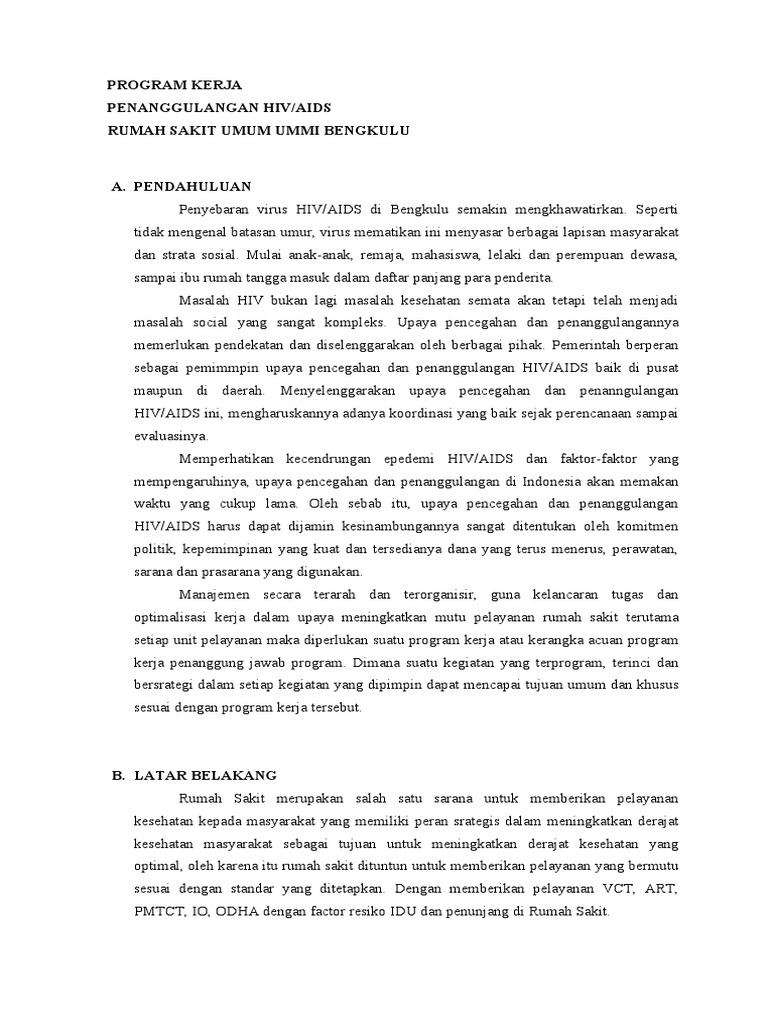 PROGRAM KERJA
PENANGGULANGAN HIV/AIDS
RUMAH SAKIT UMUM UMMI BENGKULU

A. PENDAHULUAN

Penyebaran virus HIV/AIDS di Bengkulu semakin mengkhawatirkan. Seperti tidak mengenal batasan umur, virus mematikan ini menyasar berbagai lapisan masyarakat dan strata sosial. Mulai anak-anak, remaja, mahasiswa, lelaki dan perempuan dewasa, sampai ibu rumah tangga masuk dalam daftar panjang para penderita.

Masalah HIV bukan lagi masalah kesehatan semata akan tetapi telah menjadi masalah social yang sangat kompleks. Upaya pencegahan dan penanggulangannya memerlukan pendekatan dan diselenggarakan oleh berbagai pihak. Pemerintah berperan sebagai pemimmpin upaya pencegahan dan penanggulangan HIV/AIDS baik di pusat maupun di daerah. Menyelenggarakan upaya pencegahan dan penanngulangan HIV/AIDS ini, mengharuskannya adanya koordinasi yang baik sejak perencanaan sampai evaluasinya.

Memperhatikan kecendrungan epedemi HIV/AIDS dan faktor-faktor yang mempengaruhinya, upaya pencegahan dan penanggulangan di Indonesia akan memakan waktu yang cukup lama. Oleh sebab itu, upaya pencegahan dan penanggulangan HIV/AIDS harus dapat dijamin kesinambungannya sangat ditentukan oleh komitmen politik, kepemimpinan yang kuat dan tersedianya dana yang terus menerus, perawatan, sarana dan prasarana yang digunakan.

Manajemen secara terarah dan terorganisir, guna kelancaran tugas dan optimalisasi kerja dalam upaya meningkatkan mutu pelayanan rumah sakit terutama setiap unit pelayanan maka diperlukan suatu program kerja atau kerangka acuan program kerja penanggung jawab program. Dimana suatu kegiatan yang terprogram, terinci dan bersrategi dalam setiap kegiatan yang dipimpin dapat mencapai tujuan umum dan khusus sesuai dengan program kerja tersebut.

B. LATAR BELAKANG

Rumah Sakit merupakan salah satu sarana untuk memberikan pelayanan kesehatan kepada masyarakat yang memiliki peran srategis dalam meningkatkan derajat kesehatan masyarakat sebagai tujuan untuk meningkatkan derajat kesehatan yang optimal, oleh karena itu rumah sakit dituntun untuk memberikan pelayanan yang bermutu sesuai dengan standar yang ditetapkan. Dengan memberikan pelayanan VCT, ART, PMTCT, IO, ODHA dengan factor resiko IDU dan penunjang di Rumah Sakit.